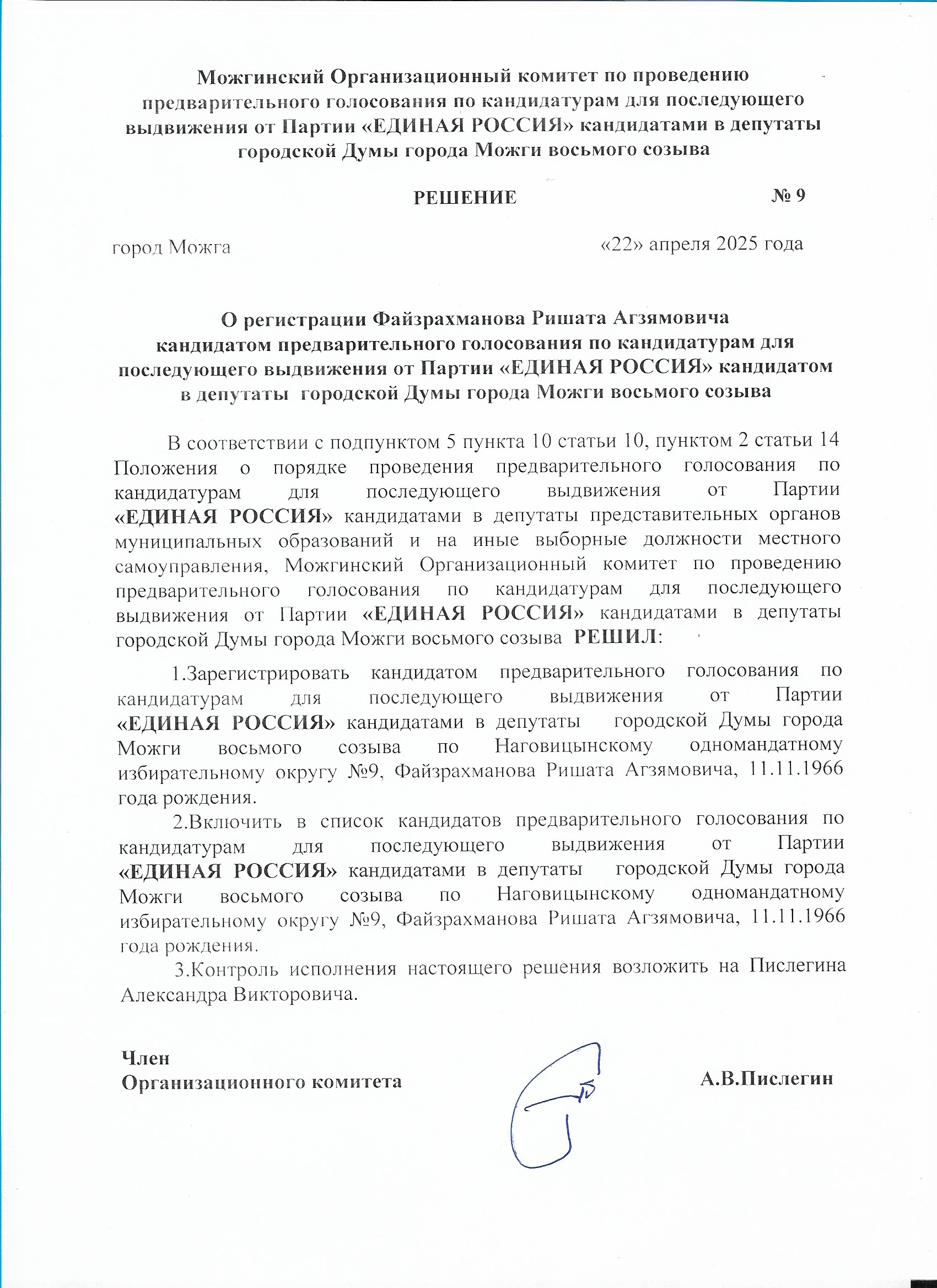 Можгинский Организационный комитет по проведению предварительного голосования по кандидатурам для последующего выдвижения от Партии «ЕДИНАЯ РОССИЯ» кандидатами в депутаты городской Думы города Можги восьмого созыва

РЕШЕНИЕ № 9

город Можга «22» апреля 2025 года

О регистрации Файзрахманова Ришата Агзямовича кандидатом предварительного голосования по кандидатурам для последующего выдвижения от Партии «ЕДИНАЯ РОССИЯ» кандидатом в депутаты городской Думы города Можги восьмого созыва

В соответствии с подпунктом 5 пункта 10 статьи 10, пунктом 2 статьи 14 Положения о порядке проведения предварительного голосования по кандидатурам для последующего выдвижения от Партии «ЕДИНАЯ РОССИЯ» кандидатами в депутаты представительных органов муниципальных образований и на иные выборные должности местного самоуправления, Можгинский Организационный комитет по проведению предварительного голосования по кандидатурам для последующего выдвижения от Партии «ЕДИНАЯ РОССИЯ» кандидатами в депутаты городской Думы города Можги восьмого созыва РЕШИЛ:

1.Зарегистрировать кандидатом предварительного голосования по кандидатурам для последующего выдвижения от Партии «ЕДИНАЯ РОССИЯ» кандидатами в депутаты городской Думы города Можги восьмого созыва по Наговицынскому одномандатному избирательному округу №9, Файзрахманова Ришата Агзямовича, 11.11.1966 года рождения.

2.Включить в список кандидатов предварительного голосования по кандидатурам для последующего выдвижения от Партии «ЕДИНАЯ РОССИЯ» кандидатами в депутаты городской Думы города Можги восьмого созыва по Наговицынскому одномандатному избирательному округу №9, Файзрахманова Ришата Агзямовича, 11.11.1966 года рождения.

3.Контроль исполнения настоящего решения возложить на Пислегина Александра Викторовича.

Член Организационного комитета А.В.Пислегин